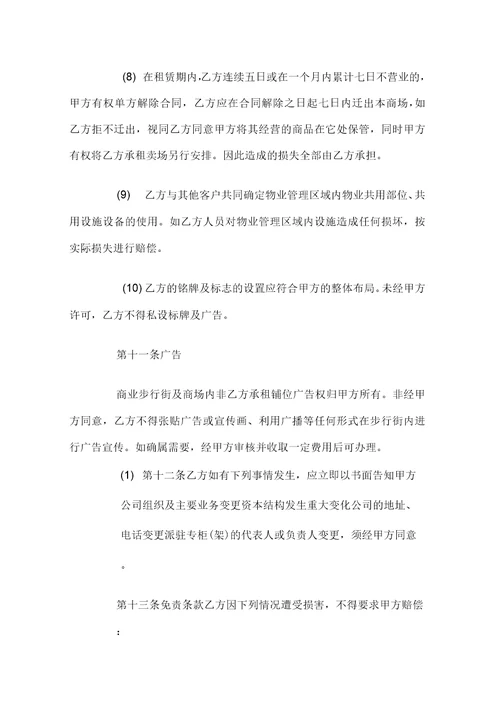 (8) 在租赁期内,乙方连续五日或在一个月内累计七日不营业的，甲方有权单方解除合同，乙方应在合同解除之日起七日内迁出本商场，如乙方拒不迁出，视同乙方同意甲方将其经营的商品在它处保管，同时甲方有权将乙方承租卖场另行安排。因此造成的损失全部由乙方承担。

(9) 乙方与其他客户共同确定物业管理区域内物业共用部位、共用设施设备的使用。如乙方人员对物业管理区域内设施造成任何损坏，按实际损失进行赔偿。

(10) 乙方的铭牌及标志的设置应符合甲方的整体布局。未经甲方许可，乙方不得私设标牌及广告。

第十一条广告

商业步行街及商场内非乙方承租铺位广告权归甲方所有。非经甲方同意，乙方不得张贴广告或宣传画、利用广播等任何形式在步行街内进行广告宣传。如确属需要，经甲方审核并收取一定费用后可办理。

(1) 第十二条乙方如有下列事情发生，应立即以书面告知甲方公司组织及主要业务变更资本结构发生重大变化公司的地址、电话变更派驻专柜(架)的代表人或负责人变更，须经甲方同意。

第十三条免责条款乙方因下列情况遭受损害，不得要求甲方赔偿：